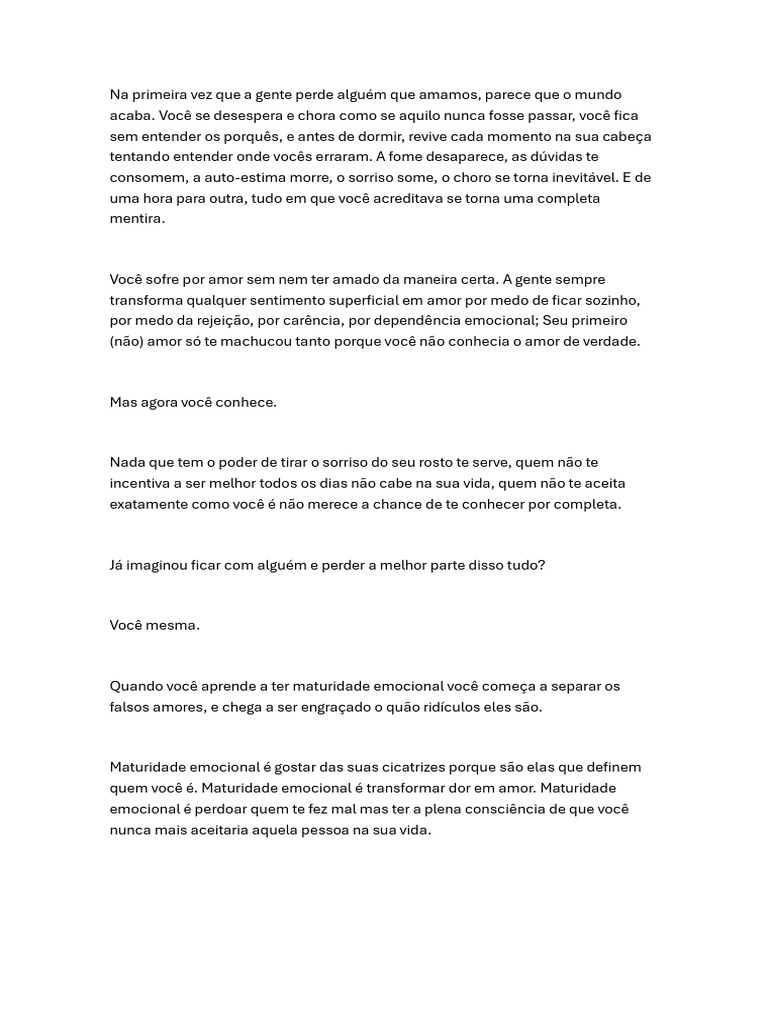 Na primeira vez que a gente perde alguém que amamos, parece que o mundo acaba. Você se desespera e chora como se aquilo nunca fosse passar, você fica sem entender os porquês, e antes de dormir, revive cada momento na sua cabeça tentando entender onde vocês erraram. A fome desaparece, as dúvidas te consomem, a auto-estima morre, o sorriso some, o choro se torna inevitável. E de uma hora para outra, tudo em que você acreditava se torna uma completa mentira.

Você sofre por amor sem nem ter amado da maneira certa. A gente sempre transforma qualquer sentimento superficial em amor por medo de ficar sozinho, por medo da rejeição, por carência, por dependência emocional; Seu primeiro (não) amor só te machucou tanto porque você não conhecia o amor de verdade.

Mas agora você conhece.

Nada que tem o poder de tirar o sorriso do seu rosto te serve, quem não te incentiva a ser melhor todos os dias não cabe na sua vida, quem não te aceita exatamente como você é não merece a chance de te conhecer por completa.

Já imaginou ficar com alguém e perder a melhor parte disso tudo?

Você mesma.

Quando você aprende a ter maturidade emocional você começa a separar os falsos amores, e chega a ser engraçado o quão ridículos eles são.

Maturidade emocional é gostar das suas cicatrizes porque são elas que definem quem você é. Maturidade emocional é transformar dor em amor. Maturidade emocional é perdoar quem te fez mal mas ter a plena consciência de que você nunca mais aceitaria aquela pessoa na sua vida.